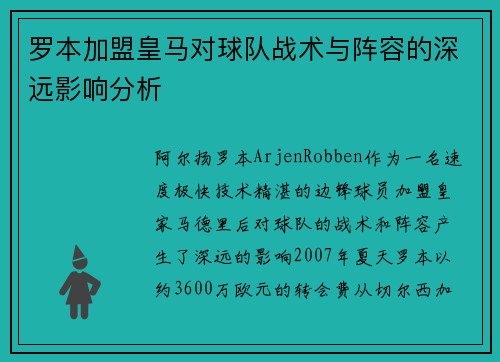 罗本加盟皇马对球队战术与阵容的深远影响分析

阿尔扬罗本ArjenRobben作为一名速度极快技术精湛的边锋球员加盟皇家马德里后对球队的战术和阵容产生了深远的影响2007年夏天罗本以约3600万欧元的转会费从切尔西加